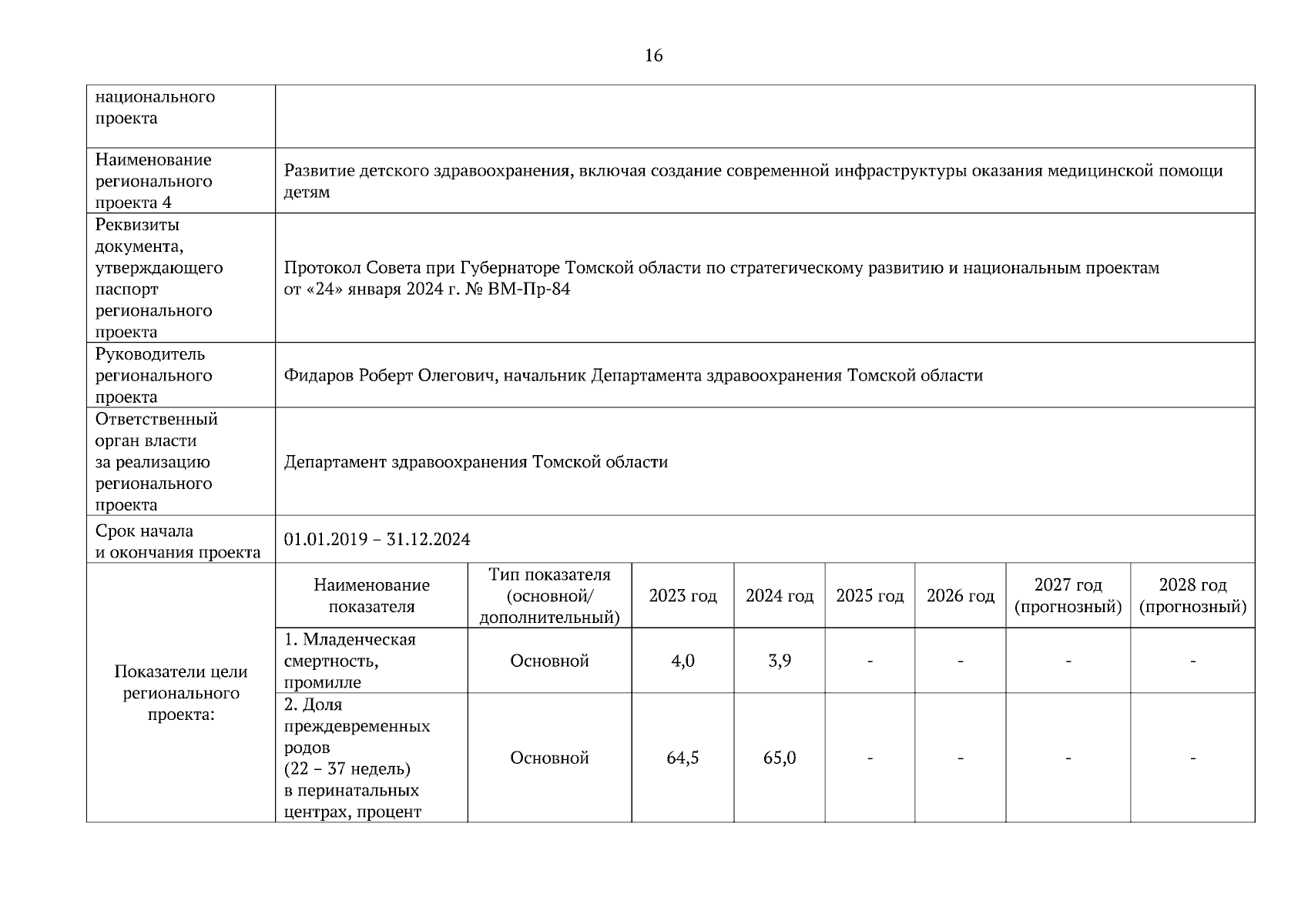 16

| национального проекта | | | | | | | | |
|---|---|---|---|---|---|---|---|---|
| Наименование регионального проекта 4 | Развитие детского здравоохранения, включая создание современной инфраструктуры оказания медицинской помощи детям | | | | | | | |
| Реквизиты документа, утверждающего паспорт регионального проекта | Протокол Совета при Губернаторе Томской области по стратегическому развитию и национальным проектам от «24» января 2024 г. № ВМ-Пр-84 | | | | | | | |
| Руководитель регионального проекта | Фидаров Роберт Олегович, начальник Департамента здравоохранения Томской области | | | | | | | |
| Ответственный орган власти за реализацию регионального проекта | Департамент здравоохранения Томской области | | | | | | | |
| Срок начала и окончания проекта | 01.01.2019 – 31.12.2024 | | | | | | | |
| Показатели цели регионального проекта: | Наименование показателя | Тип показателя (основной/ дополнительный) | 2023 год | 2024 год | 2025 год | 2026 год | 2027 год (прогнозный) | 2028 год (прогнозный) |
| | 1. Младенческая смертность, промилле | Основной | 4,0 | 3,9 | - | - | - | - |
| | 2. Доля преждевременных родов (22 – 37 недель) в перинатальных центрах, процент | Основной | 64,5 | 65,0 | - | - | - | - |